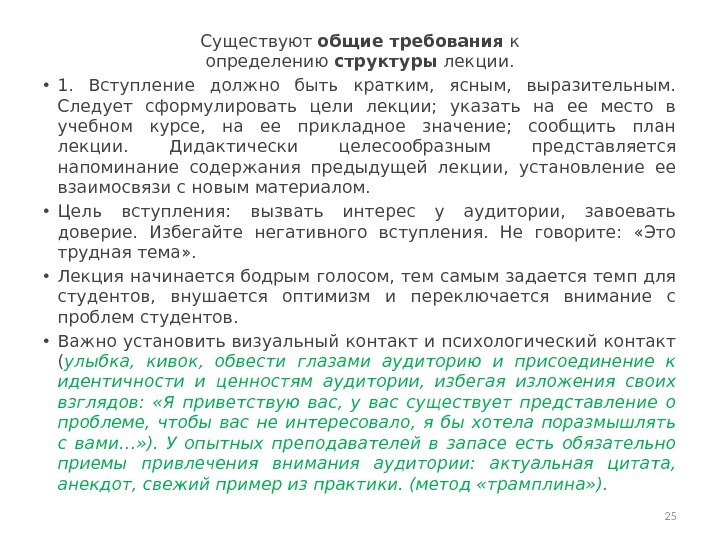 Существуют общие требования к определению структуры лекции.

• 1. Вступление должно быть кратким, ясным, выразительным. Следует сформулировать цели лекции; указать на ее место в учебном курсе, на ее прикладное значение; сообщить план лекции. Дидактически целесообразным представляется напоминание содержания предыдущей лекции, установление ее взаимосвязи с новым материалом.

• Цель вступления: вызвать интерес у аудитории, завоевать доверие. Избегайте негативного вступления. Не говорите: «Это трудная тема».

• Лекция начинается бодрым голосом, тем самым задается темп для студентов, внушается оптимизм и переключается внимание с проблем студентов.

• Важно установить визуальный контакт и психологический контакт (улыбка, кивок, обвести глазами аудиторию и присоединение к идентичности и ценностям аудитории, избегая изложения своих взглядов: «Я приветствую вас, у вас существует представление о проблеме, чтобы вас не интересовало, я бы хотела поразмышлять с вами...»). У опытных преподавателей в запасе есть обязательно приемы привлечения внимания аудитории: актуальная цитата, анекдот, свежий пример из практики. (метод «трамплина»).

25